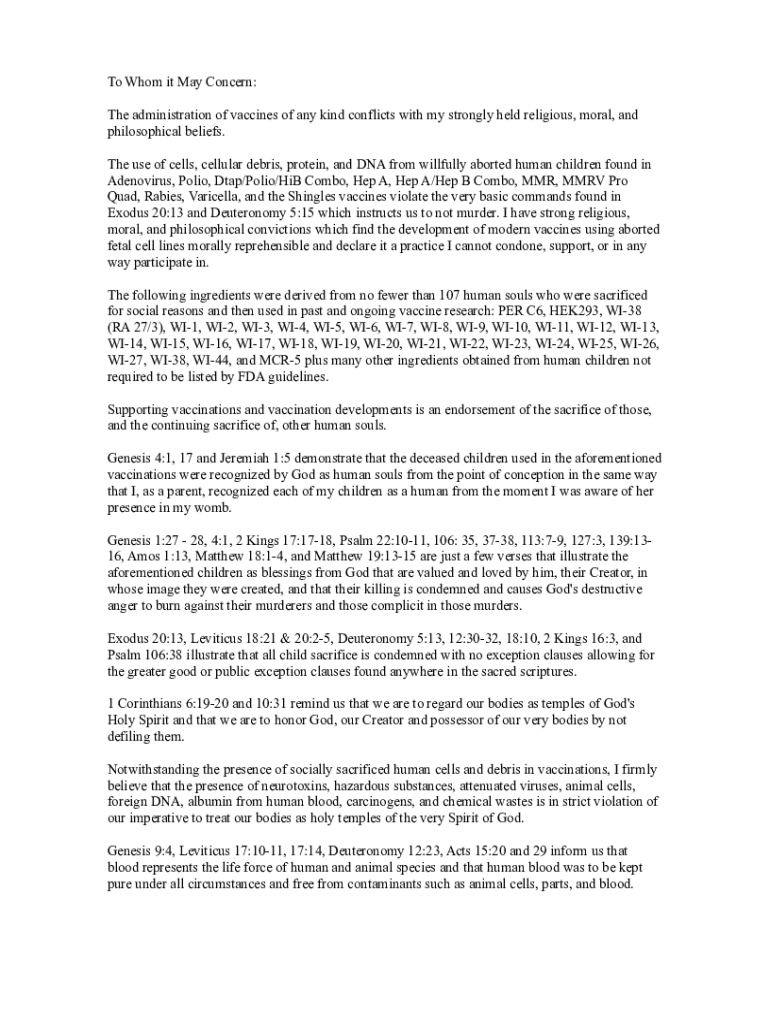 To Whom it May Concern:

The administration of vaccines of any kind conflicts with my strongly held religious, moral, and philosophical beliefs.

The use of cells, cellular debris, protein, and DNA from willfully aborted human children found in Adenovirus, Polio, Dtap/Polio/HiB Combo, Hep A, Hep A/Hep B Combo, MMR, MMRV Pro Quad, Rabies, Varicella, and the Shingles vaccines violate the very basic commands found in Exodus 20:13 and Deuteronomy 5:15 which instructs us to not murder. I have strong religious, moral, and philosophical convictions which find the development of modern vaccines using aborted fetal cell lines morally reprehensible and declare it a practice I cannot condone, support, or in any way participate in.

The following ingredients were derived from no fewer than 107 human souls who were sacrificed for social reasons and then used in past and ongoing vaccine research: PER C6, HEK293, WI-38 (RA 27/3), WI-1, WI-2, WI-3, WI-4, WI-5, WI-6, WI-7, WI-8, WI-9, WI-10, WI-11, WI-12, WI-13, WI-14, WI-15, WI-16, WI-17, WI-18, WI-19, WI-20, WI-21, WI-22, WI-23, WI-24, WI-25, WI-26, WI-27, WI-38, WI-44, and MCR-5 plus many other ingredients obtained from human children not required to be listed by FDA guidelines.

Supporting vaccinations and vaccination developments is an endorsement of the sacrifice of those, and the continuing sacrifice of, other human souls.

Genesis 4:1, 17 and Jeremiah 1:5 demonstrate that the deceased children used in the aforementioned vaccinations were recognized by God as human souls from the point of conception in the same way that I, as a parent, recognized each of my children as a human from the moment I was aware of her presence in my womb.

Genesis 1:27 - 28, 4:1, 2 Kings 17:17-18, Psalm 22:10-11, 106: 35, 37-38, 113:7-9, 127:3, 139:13-16, Amos 1:13, Matthew 18:1-4, and Matthew 19:13-15 are just a few verses that illustrate the aforementioned children as blessings from God that are valued and loved by him, their Creator, in whose image they were created, and that their killing is condemned and causes God's destructive anger to burn against their murderers and those complicit in those murders.

Exodus 20:13, Leviticus 18:21 & 20:2-5, Deuteronomy 5:13, 12:30-32, 18:10, 2 Kings 16:3, and Psalm 106:38 illustrate that all child sacrifice is condemned with no exception clauses allowing for the greater good or public exception clauses found anywhere in the sacred scriptures.

1 Corinthians 6:19-20 and 10:31 remind us that we are to regard our bodies as temples of God's Holy Spirit and that we are to honor God, our Creator and possessor of our very bodies by not defiling them.

Notwithstanding the presence of socially sacrificed human cells and debris in vaccinations, I firmly believe that the presence of neurotoxins, hazardous substances, attenuated viruses, animal cells, foreign DNA, albumin from human blood, carcinogens, and chemical wastes is in strict violation of our imperative to treat our bodies as holy temples of the very Spirit of God.

Genesis 9:4, Leviticus 17:10-11, 17:14, Deuteronomy 12:23, Acts 15:20 and 29 inform us that blood represents the life force of human and animal species and that human blood was to be kept pure under all circumstances and free from contaminants such as animal cells, parts, and blood.